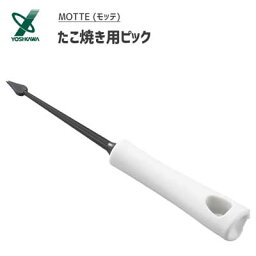 YOSHIKAWA

MOTTE（モッテ）

たこ焼き用ピック